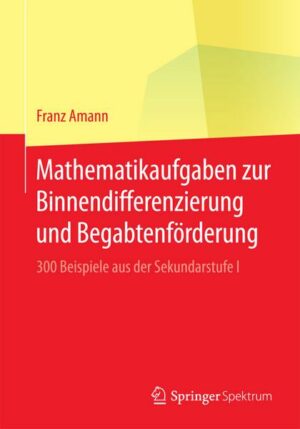 Franz Amann

Mathematikaufgaben zur Binnendifferenzierung und Begabtenförderung

300 Beispiele aus der Sekundarstufe I

Springer Spektrum